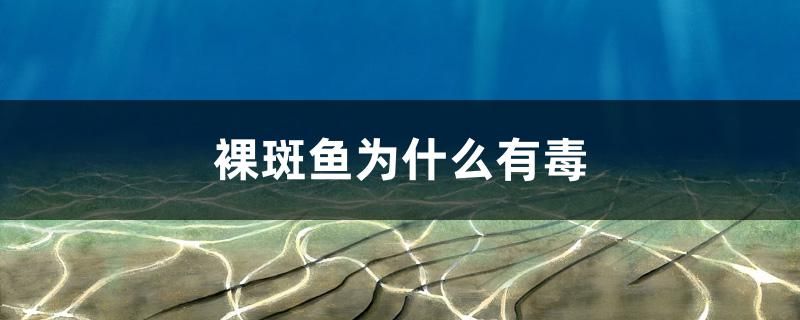 裸斑鱼为什么有毒